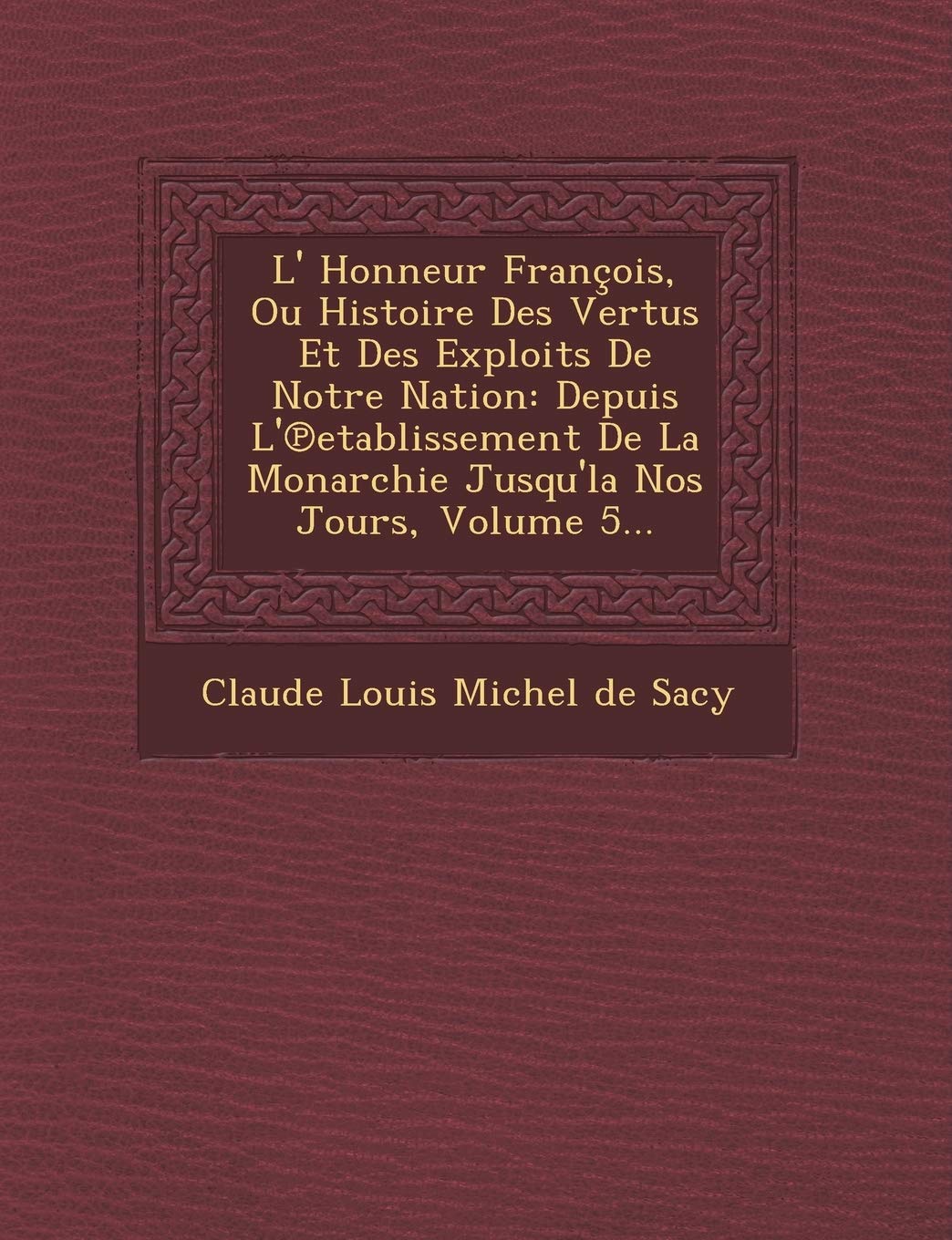 L' Honneur François, Ou Histoire Des Vertus Et Des Exploits De Notre Nation: Depuis L'℗etablissement De La Monarchie Jusqu'la Nos Jours, Volume 5...

Claude Louis Michel de Sacy